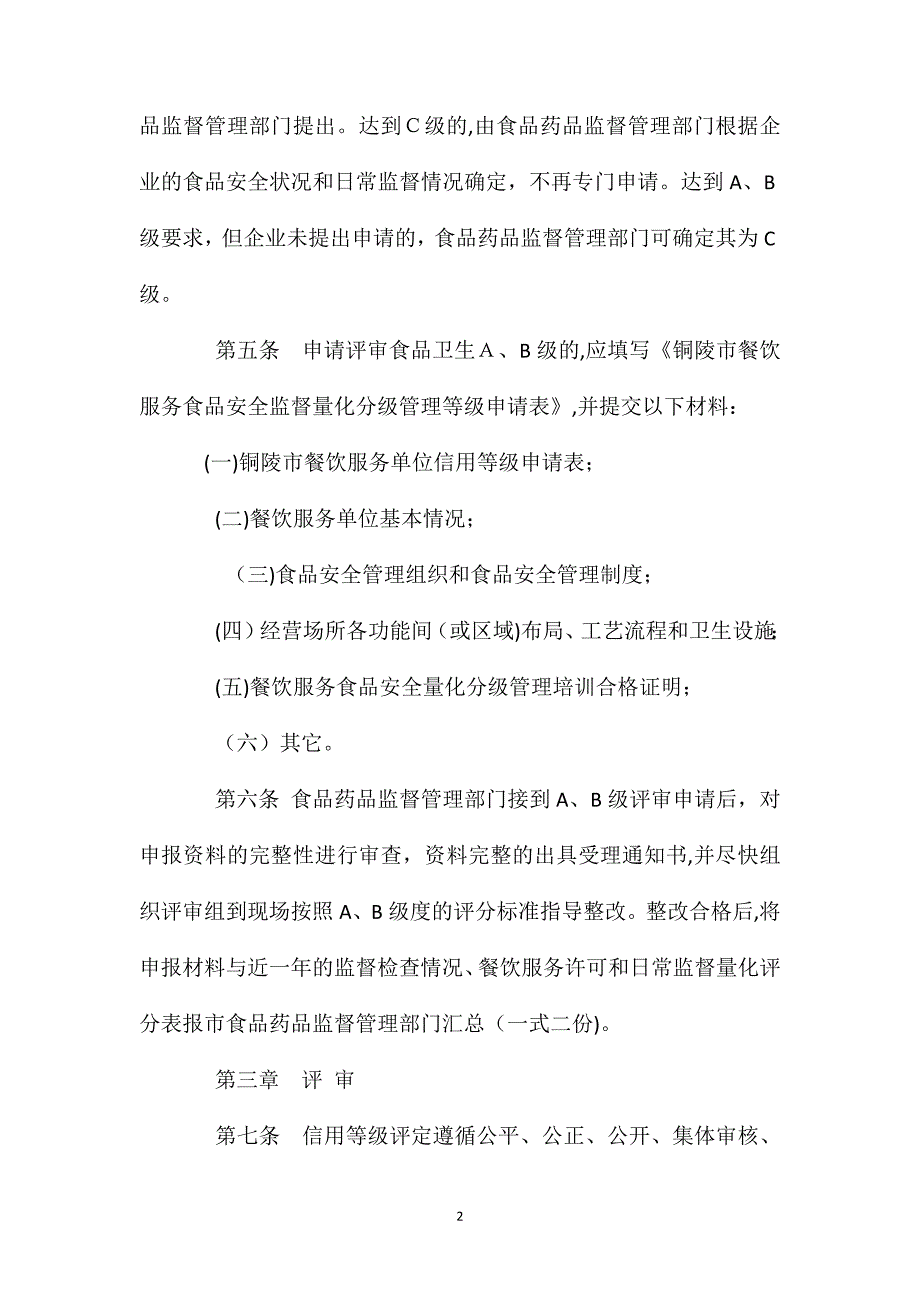 品监督管理部门提出。达到C级的,由食品药品监督管理部门根据企业的食品安全状况和日常监督情况确定，不再专门申请。达到A、B级要求，但企业未提出申请的，食品药品监督管理部门可确定其为C级。

第五条　申请评审食品卫生A、B级的,应填写《铜陵市餐饮服务食品安全监督量化分级管理等级申请表》,并提交以下材料：

(一)铜陵市餐饮服务单位信用等级申请表；

(二)餐饮服务单位基本情况；

（三)食品安全管理组织和食品安全管理制度；

(四）经营场所各功能间（或区域)布局、工艺流程和卫生设施;

(五)餐饮服务食品安全量化分级管理培训合格证明；

（六）其它。

第六条 食品药品监督管理部门接到A、B级评审申请后，对申报资料的完整性进行审查，资料完整的出具受理通知书,并尽快组织评审组到现场按照A、B级度的评分标准指导整改。整改合格后,将申报材料与近一年的监督检查情况、餐饮服务许可和日常监督量化评分表报市食品药品监督管理部门汇总（一式二份)。

第三章　评 审

第七条　信用等级评定遵循公平、公正、公开、集体审核、

2